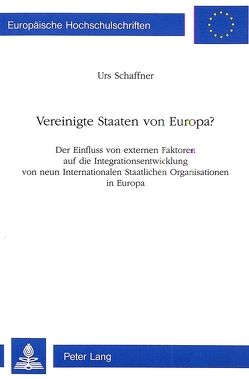 Europäische Hochschulschriften

Urs Schaffner

Vereinigte Staaten von Europa?

Der Einfluss von externen Faktoren auf die Integrationsentwicklung von neun Internationalen Staatlichen Organisationen in Europa

Peter Lang